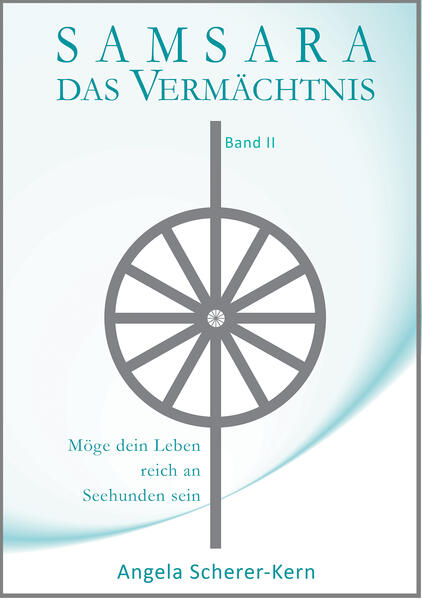 SAMSARA
DAS VERMÄCHTNIS

Band II

Möge dein Leben reich an Seehunden sein

Angela Scherer-Kern